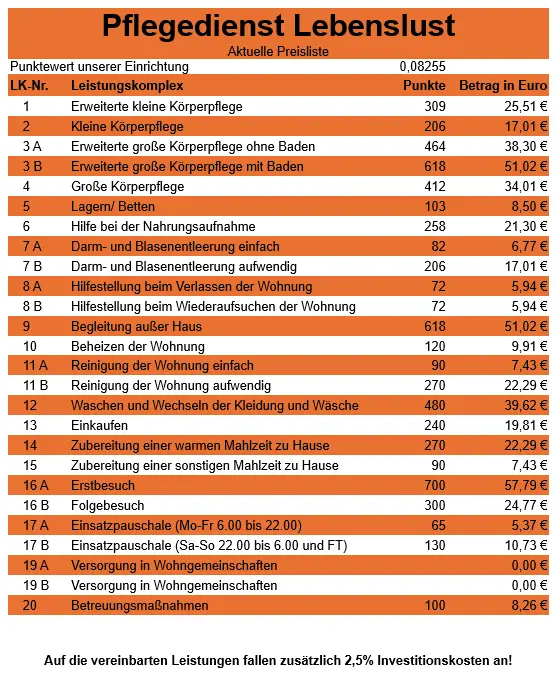 Pflegedienst Lebenslust

Aktuelle Preisliste

Punktewert unserer Einrichtung 0,08255

| LK-Nr. | Leistungskomplex | Punkte | Betrag in Euro |
|---|---|---|---|
| 1 | Erweiterte kleine Körperpflege | 309 | 25,51 € |
| 2 | Kleine Körperpflege | 206 | 17,01 € |
| 3 A | Erweiterte große Körperpflege ohne Baden | 464 | 38,30 € |
| 3 B | Erweiterte große Körperpflege mit Baden | 618 | 51,02 € |
| 4 | Große Körperpflege | 412 | 34,01 € |
| 5 | Lagern/ Betten | 103 | 8,50 € |
| 6 | Hilfe bei der Nahrungsaufnahme | 258 | 21,30 € |
| 7 A | Darm- und Blasenentleerung einfach | 82 | 6,77 € |
| 7 B | Darm- und Blasenentleerung aufwendig | 206 | 17,01 € |
| 8 A | Hilfestellung beim Verlassen der Wohnung | 72 | 5,94 € |
| 8 B | Hilfestellung beim Wiederaufsuchen der Wohnung | 72 | 5,94 € |
| 9 | Begleitung außer Haus | 618 | 51,02 € |
| 10 | Beheizen der Wohnung | 120 | 9,91 € |
| 11 A | Reinigung der Wohnung einfach | 90 | 7,43 € |
| 11 B | Reinigung der Wohnung aufwendig | 270 | 22,29 € |
| 12 | Waschen und Wechseln der Kleidung und Wäsche | 480 | 39,62 € |
| 13 | Einkaufen | 240 | 19,81 € |
| 14 | Zubereitung einer warmen Mahlzeit zu Hause | 270 | 22,29 € |
| 15 | Zubereitung einer sonstigen Mahlzeit zu Hause | 90 | 7,43 € |
| 16 A | Erstbesuch | 700 | 57,79 € |
| 16 B | Folgebesuch | 300 | 24,77 € |
| 17 A | Einsatzpauschale (Mo-Fr 6.00 bis 22.00) | 65 | 5,37 € |
| 17 B | Einsatzpauschale (Sa-So 22.00 bis 6.00 und FT) | 130 | 10,73 € |
| 19 A | Versorgung in Wohngemeinschaften | | 0,00 € |
| 19 B | Versorgung in Wohngemeinschaften | | 0,00 € |
| 20 | Betreuungsmaßnahmen | 100 | 8,26 € |

Auf die vereinbarten Leistungen fallen zusätzlich 2,5% Investitionskosten an!